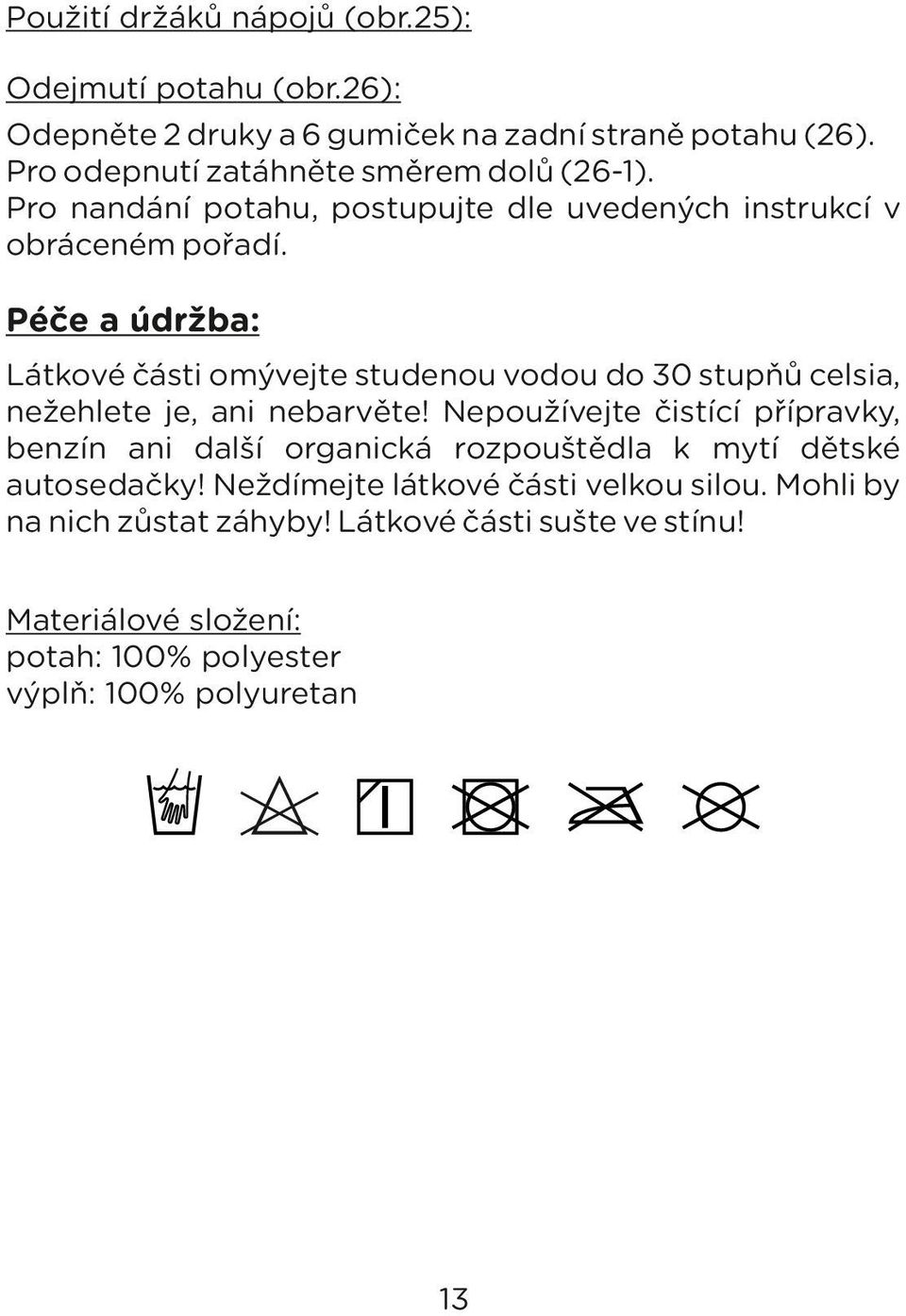 Použití držáků nápojů (obr.25):

Odejmutí potahu (obr.26):
Odepněte 2 druky a 6 gumiček na zadní straně potahu (26). Pro odepnutí zatáhněte směrem dolů (26-1). Pro nandání potahu, postupujte dle uvedených instrukcí v obráceném pořadí.

Péče a údržba:

Látkové části omývejte studenou vodou do 30 stupňů celsia, nežehlete je, ani nebarvěte! Nepoužívejte čistící přípravky, benzín ani další organická rozpouštědla k mytí dětské autosedačky! Neždímejte látkové části velkou silou. Mohli by na nich zůstat záhyby! Látkové části sušte ve stínu!

Materiálové složení:
potah: 100% polyester
výplň: 100% polyuretan

13